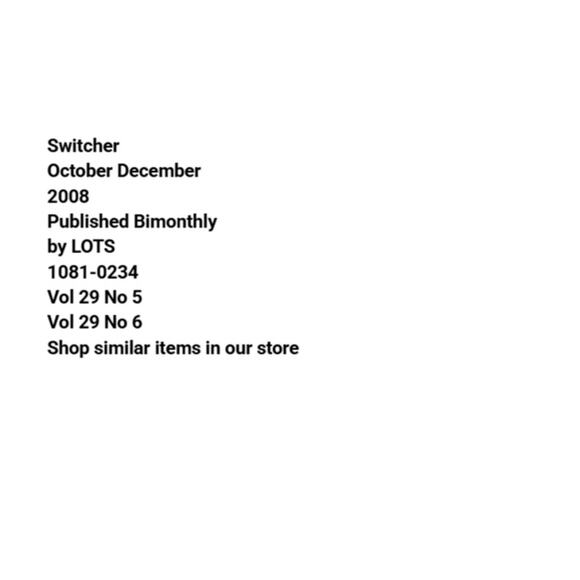 Switcher
October December
2008
Published Bimonthly
by LOTS
1081-0234
Vol 29 No 5
Vol 29 No 6
Shop similar items in our store